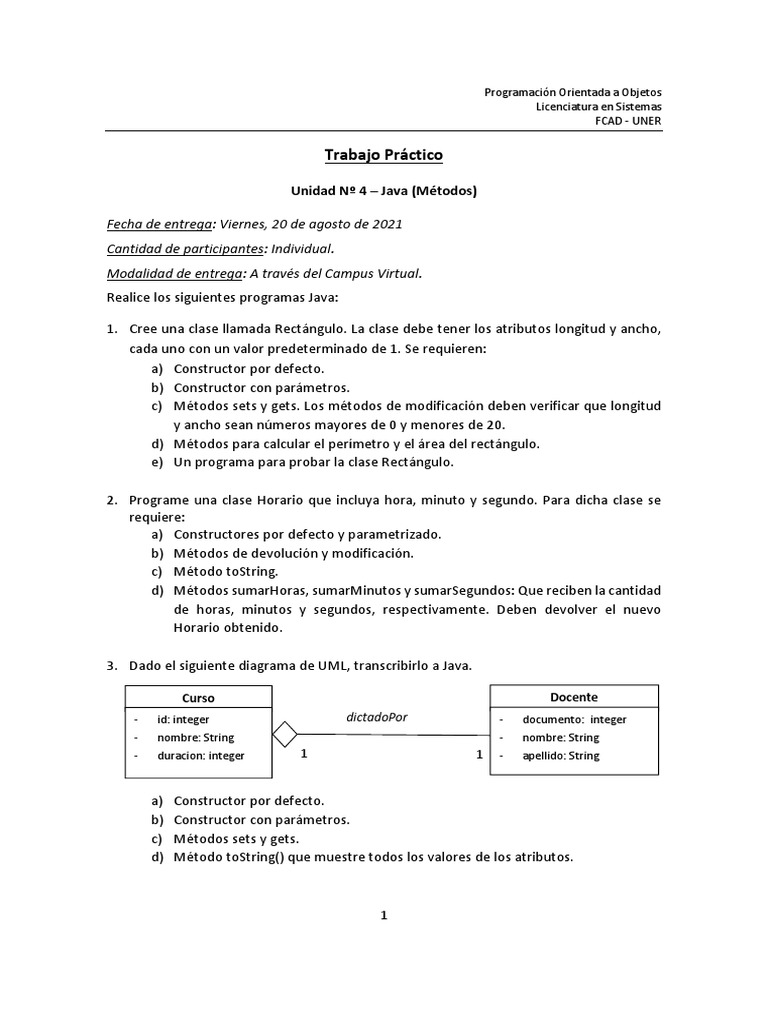 Programación Orientada a Objetos
Licenciatura en Sistemas
FCAD - UNER

Trabajo Práctico

Unidad Nº 4 – Java (Métodos)

Fecha de entrega: Viernes, 20 de agosto de 2021

Cantidad de participantes: Individual.

Modalidad de entrega: A través del Campus Virtual.

Realice los siguientes programas Java:

1. Cree una clase llamada Rectángulo. La clase debe tener los atributos longitud y ancho, cada uno con un valor predeterminado de 1. Se requieren:
a) Constructor por defecto.
b) Constructor con parámetros.
c) Métodos sets y gets. Los métodos de modificación deben verificar que longitud y ancho sean números mayores de 0 y menores de 20.
d) Métodos para calcular el perímetro y el área del rectángulo.
e) Un programa para probar la clase Rectángulo.

2. Programe una clase Horario que incluya hora, minuto y segundo. Para dicha clase se requiere:
a) Constructores por defecto y parametrizado.
b) Métodos de devolución y modificación.
c) Método toString.
d) Métodos sumarHoras, sumarMinutos y sumarSegundos: Que reciben la cantidad de horas, minutos y segundos, respectivamente. Deben devolver el nuevo Horario obtenido.

3. Dado el siguiente diagrama de UML, transcribirlo a Java.

Curso
- id: integer
- nombre: String
- duracion: integer

dictadoPor
1
1

Docente
- documento: integer
- nombre: String
- apellido: String

a) Constructor por defecto.
b) Constructor con parámetros.
c) Métodos sets y gets.
d) Método toString() que muestre todos los valores de los atributos.

1